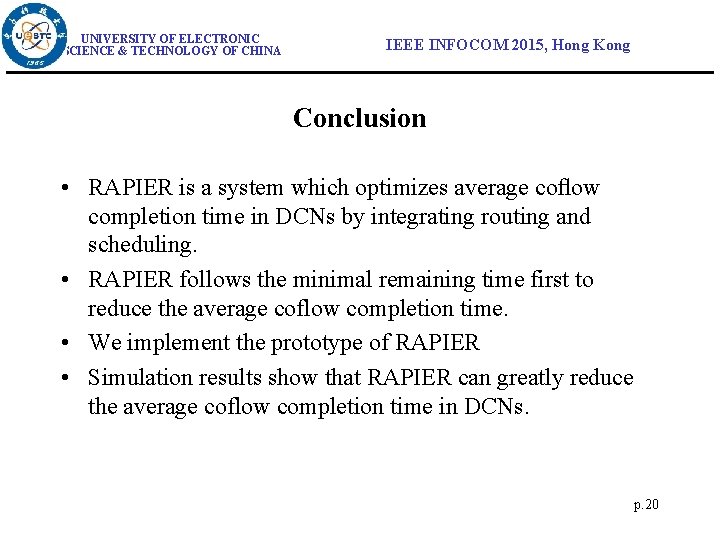 UESTC
1956

UNIVERSITY OF ELECTRONIC SCIENCE & TECHNOLOGY OF CHINA

IEEE INFOCOM 2015, Hong Kong

Conclusion

• RAPIER is a system which optimizes average coflow completion time in DCNs by integrating routing and scheduling.

• RAPIER follows the minimal remaining time first to reduce the average coflow completion time.

• We implement the prototype of RAPIER

• Simulation results show that RAPIER can greatly reduce the average coflow completion time in DCNs.

p. 20